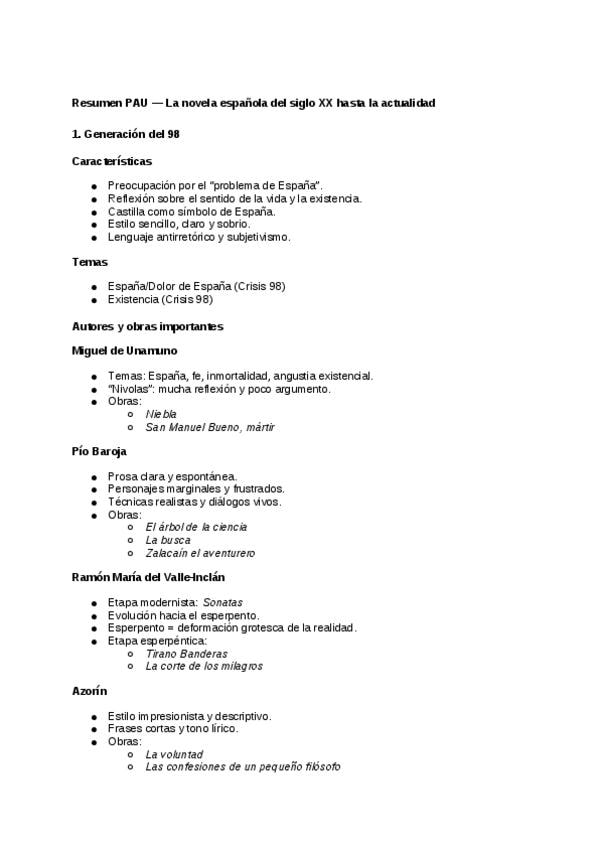 Resumen PAU — La novela española del siglo XX hasta la actualidad

1. Generación del 98

Características

- Preocupación por el "problema de España".
- Reflexión sobre el sentido de la vida y la existencia.
- Castilla como símbolo de España.
- Estilo sencillo, claro y sobrio.
- Lenguaje antirretórico y subjetivismo.

Temas

- España/Dolor de España (Crisis 98)
- Existencia (Crisis 98)

Autores y obras importantes

Miguel de Unamuno

- Temas: España, fe, inmortalidad, angustia existencial.
- "Nivolas": mucha reflexión y poco argumento.
- Obras:
  - Niebla
  - San Manuel Bueno, mártir

Pío Baroja

- Prosa clara y espontánea.
- Personajes marginales y frustrados.
- Técnicas realistas y diálogos vivos.
- Obras:
  - El árbol de la ciencia
  - La busca
  - Zalacaín el aventurero

Ramón María del Valle-Inclán

- Etapa modernista: Sonatas
- Evolución hacia el esperpento.
- Esperpento = deformación grotesca de la realidad.
- Etapa esperpéntica:
  - Tirano Banderas
  - La corte de los milagros

Azorín

- Estilo impresionista y descriptivo.
- Frases cortas y tono lírico.
- Obras:
  - La voluntad
  - Las confesiones de un pequeño filósofo